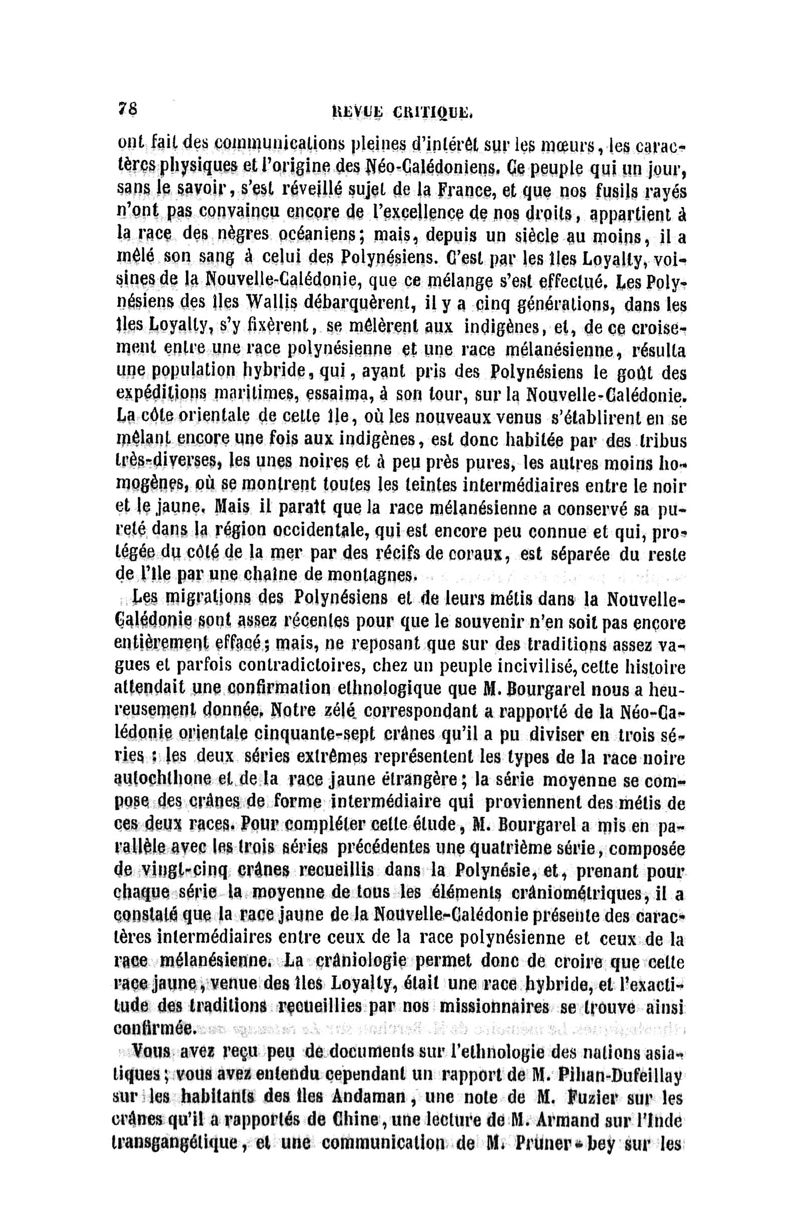 78 REVUE CRITIQUE.

ont fait des communications pleines d'intérêt sur les mœurs, les caractères physiques et l'origine des Néo-Calédoniens. Ce peuple qui un jour, sans le savoir, s'est réveillé sujet de la France, et que nos fusils rayés n'ont pas convaincu encore de l'excellence de nos droits, appartient à la race des nègres océaniens; mais, depuis un siècle au moins, il a mêlé son sang à celui des Polynésiens. C'est par les îles Loyalty, voisines de la Nouvelle-Calédonie, que ce mélange s'est effectué. Les Polynésiens des îles Wallis débarquèrent, il y a cinq générations, dans les îles Loyalty, s'y fixèrent, se mêlèrent aux indigènes, et, de ce croisement entre une race polynésienne et une race mélanésienne, résulta une population hybride, qui, ayant pris des Polynésiens le goût des expéditions maritimes, essaima, à son tour, sur la Nouvelle-Calédonie. La côte orientale de cette île, où les nouveaux venus s'établirent en se mêlant encore une fois aux indigènes, est donc habitée par des tribus très-diverses, les unes noires et à peu près pures, les autres moins homogènes, où se montrent toutes les teintes intermédiaires entre le noir et le jaune. Mais il paraît que la race mélanésienne a conservé sa pureté dans la région occidentale, qui est encore peu connue et qui, protégée du côté de la mer par des récifs de coraux, est séparée du reste de l'île par une chaîne de montagnes.

Les migrations des Polynésiens et de leurs métis dans la Nouvelle-Calédonie sont assez récentes pour que le souvenir n'en soit pas encore entièrement effacé; mais, ne reposant que sur des traditions assez vagues et parfois contradictoires, chez un peuple incivilisé, cette histoire attendait une confirmation ethnologique que M. Bourgarel nous a heureusement donnée. Notre zélé correspondant a rapporté de la Néo-Calédonie orientale cinquante-sept crânes qu'il a pu diviser en trois séries; les deux séries extrêmes représentent les types de la race noire autochthone et de la race jaune étrangère; la série moyenne se compose des crânes de forme intermédiaire qui proviennent des métis de ces deux races. Pour compléter cette étude, M. Bourgarel a mis en parallèle avec les trois séries précédentes une quatrième série, composée de vingt-cinq crânes recueillis dans la Polynésie, et, prenant pour chaque série la moyenne de tous les éléments crâniométriques, il a constaté que la race jaune de la Nouvelle-Calédonie présente des caractères intermédiaires entre ceux de la race polynésienne et ceux de la race mélanésienne. La crâniologie permet donc de croire que cette race jaune, venue des îles Loyalty, était une race hybride, et l'exactitude des traditions recueillies par nos missionnaires se trouve ainsi confirmée.

Vous avez reçu peu de documents sur l'ethnologie des nations asiatiques; vous avez entendu cependant un rapport de M. Pihan-Dufeillay sur les habitants des îles Andaman, une note de M. Fuzier sur les crânes qu'il a rapportés de Chine, une lecture de M. Armand sur l'Inde transgangétique, et une communication de M. Pruner-bey sur les